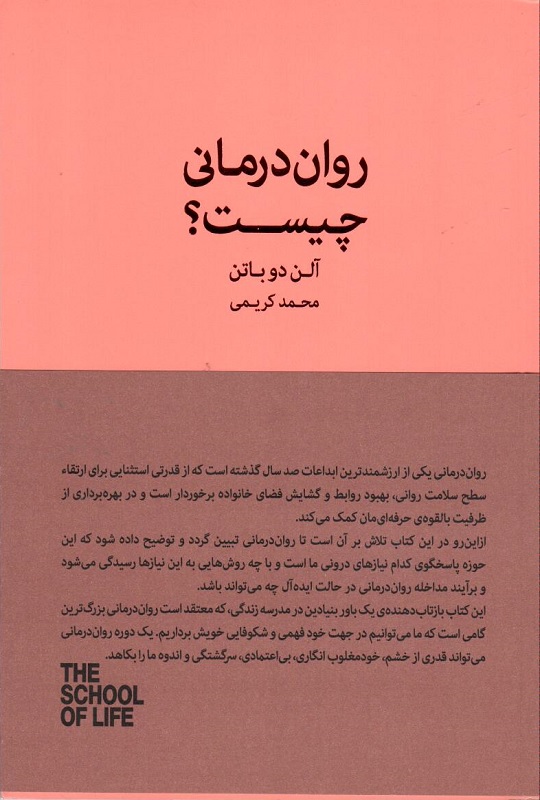 روان‌درمانی
چیست؟

آلن دو باتن

محمد کریمی

روان‌درمانی یکی از ارزشمندترین ابداعات صد سال گذشته است که از قدرتی استثنایی برای ارتقاء سطح سلامت روانی، بهبود روابط و گشایش فضای خانواده برخوردار است و در بهره‌برداری از ظرفیت بالقوه‌ی حرفه‌ای‌مان کمک می‌کند.
ازاین‌رو در این کتاب تلاش بر آن است تا روان‌درمانی تبیین گردد و توضیح داده شود که این حوزه پاسخگوی کدام نیازهای درونی ما است و با چه روش‌هایی به این نیازها رسیدگی می‌شود و برآیند مداخله روان‌درمانی در حالت ایده‌آل چه می‌تواند باشد.
این کتاب بازتاب‌دهنده‌ی یک باور بنیادین در مدرسه زندگی، که معتقد است روان‌درمانی بزرگ‌ترین گامی است که ما می‌توانیم در جهت خود فهمی و شکوفایی خویش برداریم. یک دوره روان‌درمانی می‌تواند قدری از خشم، خودمغلوب انگاری، بی‌اعتمادی، سرگشتگی و اندوه ما را بکاهد.

THE SCHOOL OF LIFE